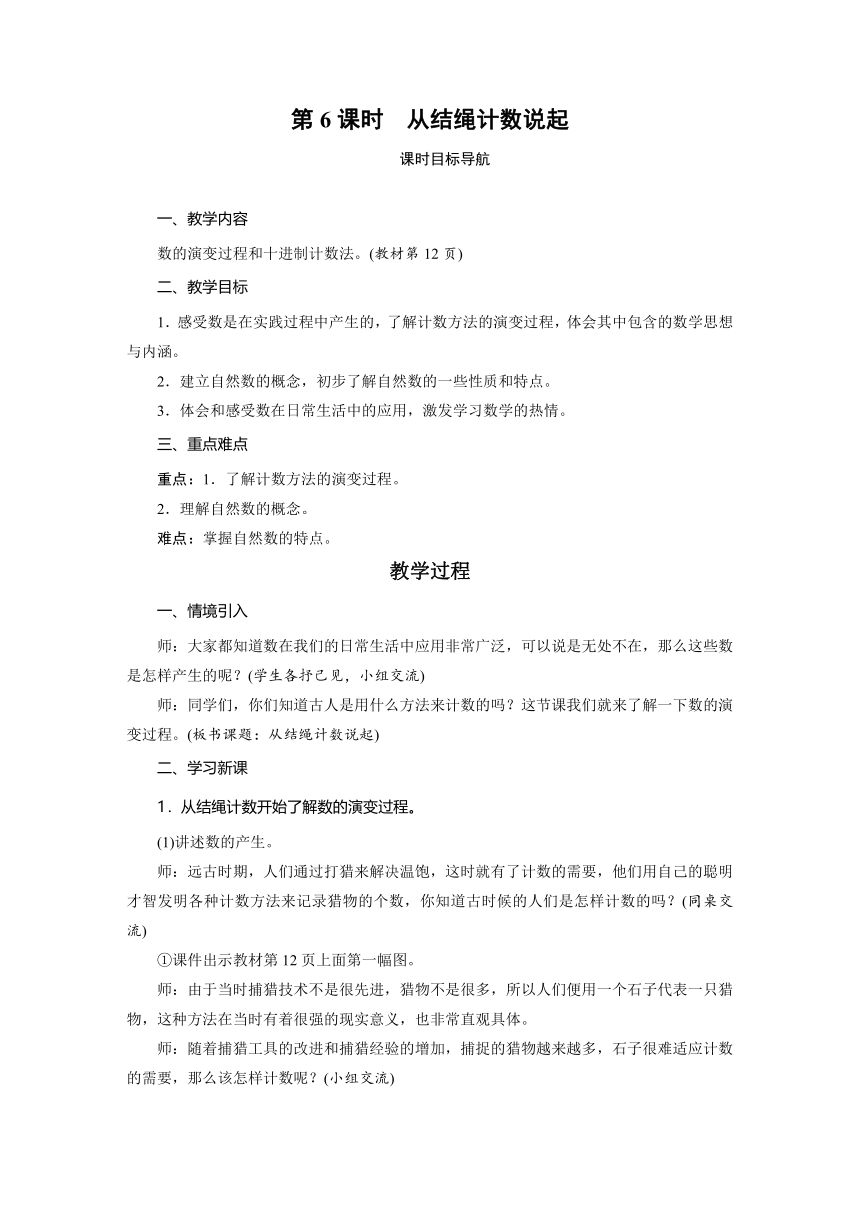 第 6 课时　从结绳计数说起

课时目标导航

一、教学内容

数的演变过程和十进制计数法。(教材第 12 页)

二、教学目标

1．感受数是在实践过程中产生的，了解计数方法的演变过程，体会其中包含的数学思想与内涵。

2．建立自然数的概念，初步了解自然数的一些性质和特点。

3．体会和感受数在日常生活中的应用，激发学习数学的热情。

三、重点难点

重点：1．了解计数方法的演变过程。

2．理解自然数的概念。

难点：掌握自然数的特点。

教学过程

一、情境引入

师：大家都知道数在我们的日常生活中应用非常广泛，可以说是无处不在，那么这些数是怎样产生的呢？(学生各抒己见，小组交流)

师：同学们，你们知道古人是用什么方法来计数的吗？这节课我们就来了解一下数的演变过程。(板书课题：从结绳计数说起)

二、学习新课

1．从结绳计数开始了解数的演变过程。

(1)讲述数的产生。

师：远古时期，人们通过打猎来解决温饱，这时就有了计数的需要，他们用自己的聪明才智发明各种计数方法来记录猎物的个数，你知道古时候的人们是怎样计数的吗？(同桌交流)

①课件出示教材第 12 页上面第一幅图。

师：由于当时捕猎技术不是很先进，猎物不是很多，所以人们便用一个石子代表一只猎物，这种方法在当时有着很强的现实意义，也非常直观具体。

师：随着捕猎工具的改进和捕猎经验的增加，捕捉的猎物越来越多，石子很难适应计数的需要，那么该怎样计数呢？(小组交流)